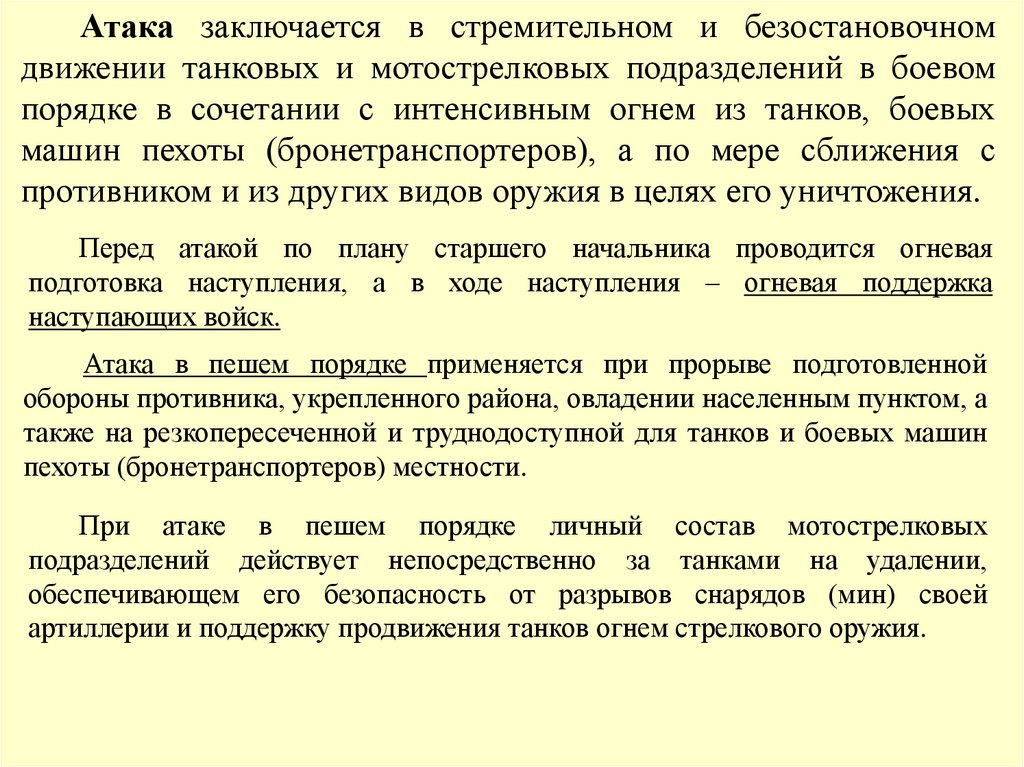 Атака заключается в стремительном и безостановочном движении танковых и мотострелковых подразделений в боевом порядке в сочетании с интенсивным огнем из танков, боевых машин пехоты (бронетранспортеров), а по мере сближения с противником и из других видов оружия в целях его уничтожения.

Перед атакой по плану старшего начальника проводится огневая подготовка наступления, а в ходе наступления – огневая поддержка наступающих войск.

Атака в пешем порядке применяется при прорыве подготовленной обороны противника, укрепленного района, овладении населенным пунктом, а также на резкопересеченной и труднодоступной для танков и боевых машин пехоты (бронетранспортеров) местности.

При атаке в пешем порядке личный состав мотострелковых подразделений действует непосредственно за танками на удалении, обеспечивающем его безопасность от разрывов снарядов (мин) своей артиллерии и поддержку продвижения танков огнем стрелкового оружия.